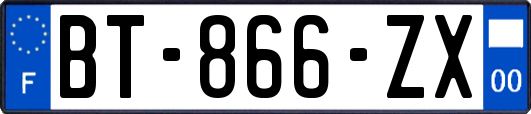 F
BT-866-ZX
00